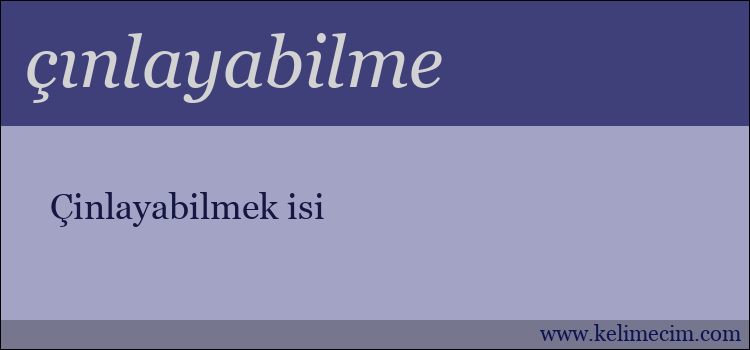 çınlayabilme

Çinlayabilmek isi

www.kelimecim.com